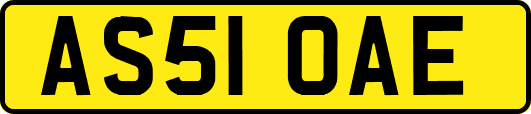 AS51 OAE